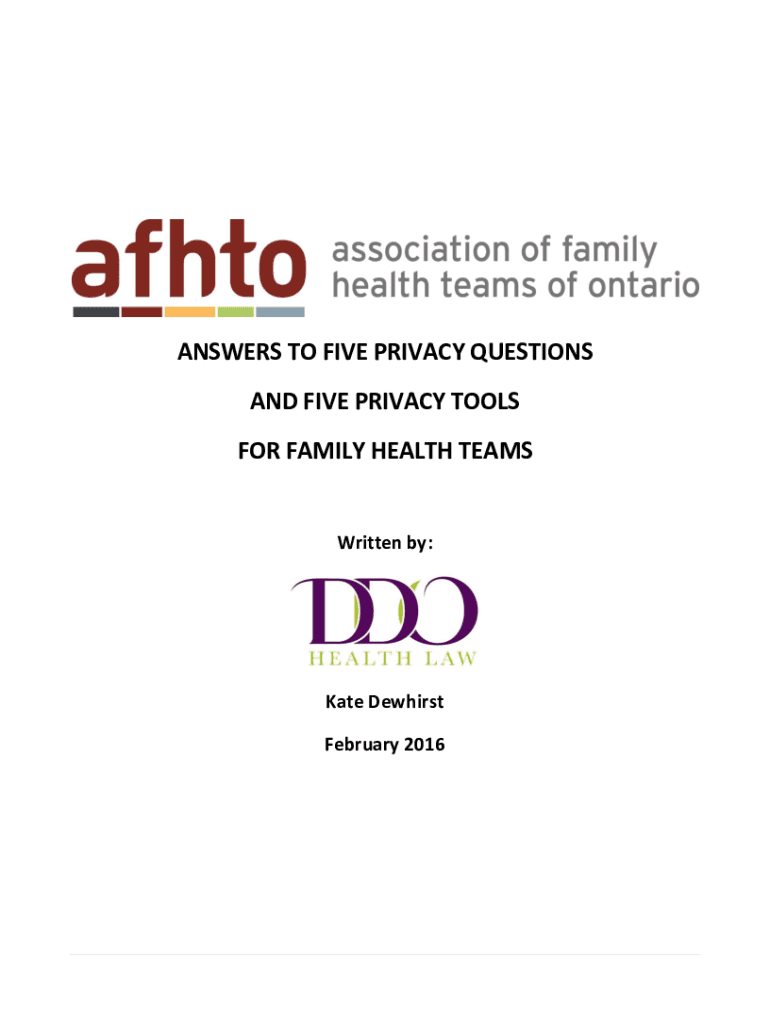 afhto association of family health teams of ontario

ANSWERS TO FIVE PRIVACY QUESTIONS

AND FIVE PRIVACY TOOLS

FOR FAMILY HEALTH TEAMS

Written by:

DDO
HEALTH LAW

Kate Dewhirst

February 2016